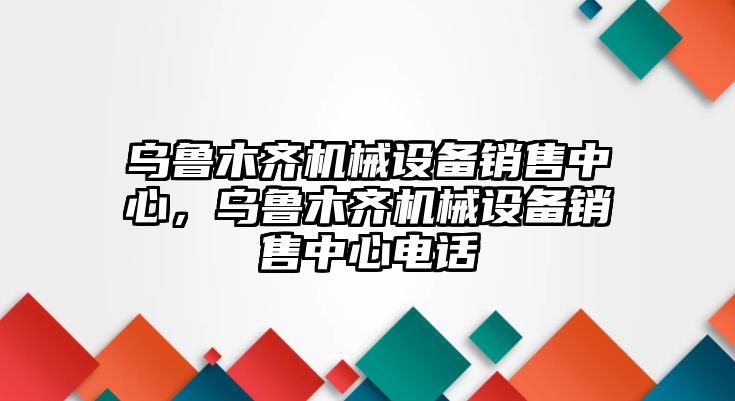 乌鲁木齐机械设备销售中心，乌鲁木齐机械设备销售中心电话